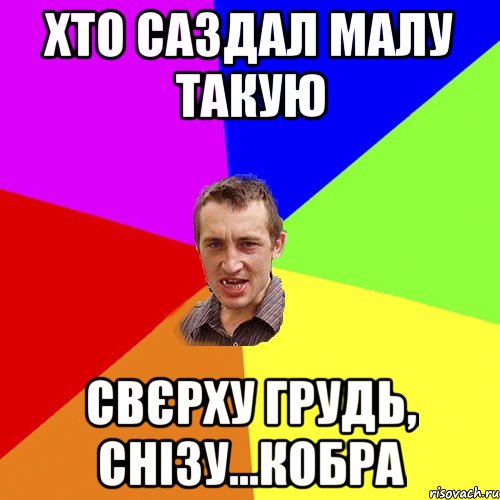 ХТО САЗДАЛ МАЛУ ТАКУЮ

СВЄРХУ ГРУДЬ, СНІЗУ...КОБРА

risovach.ru